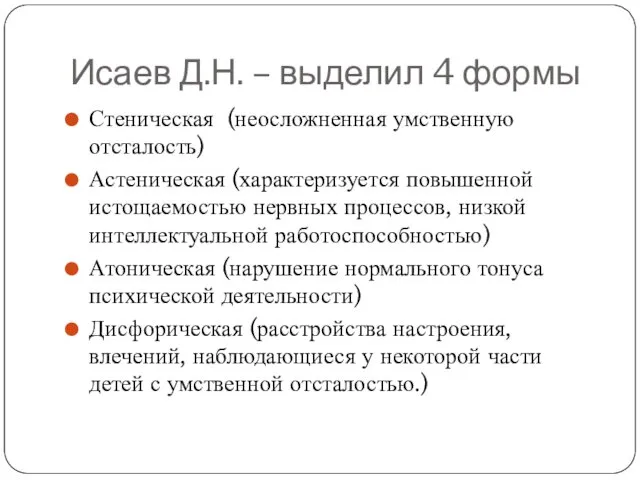 Исаев Д.Н. – выделил 4 формы

Стеническая (неосложненная умственную отсталость)

Астеническая (характеризуется повышенной истощаемостью нервных процессов, низкой интеллектуальной работоспособностью)

Атоническая (нарушение нормального тонуса психической деятельности)

Дисфорическая (расстройства настроения, влечений, наблюдающиеся у некоторой части детей с умственной отсталостью.)